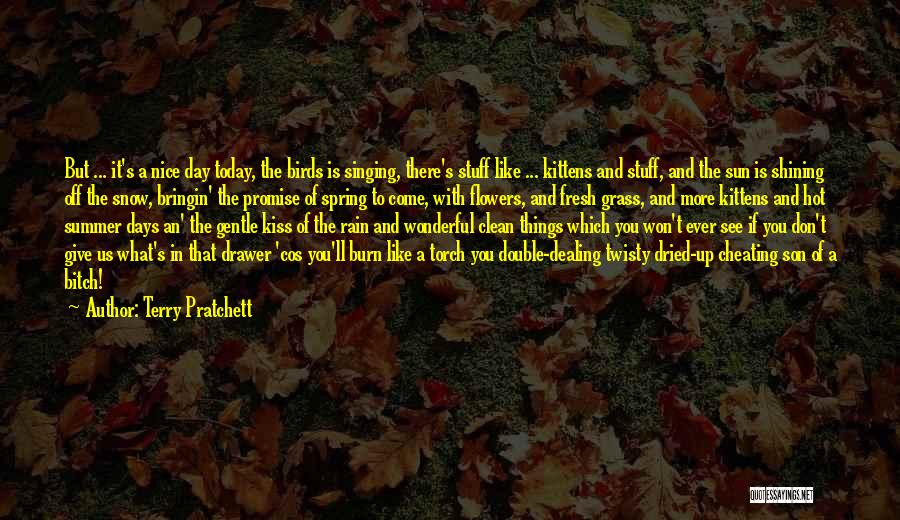 But ... it's a nice day today, the birds is singing, there's stuff like ... kittens and stuff, and the sun is shining off the snow, bringin' the promise of spring to come, with flowers, and fresh grass, and more kittens and hot summer days an' the gentle kiss of the rain and wonderful clean things which you won't ever see if you don't give us what's in that drawer 'cos you'll burn like a torch you double-dealing twisty dried-up cheating son of a bitch!

Author: Terry Pratchett

QUOTESSAYINGS.NET